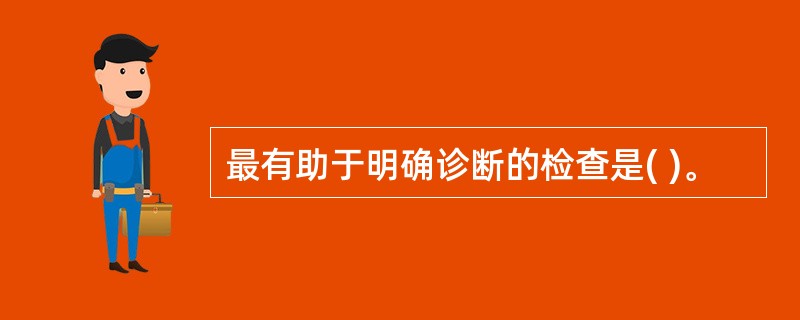 最有助于明确诊断的检查是( )。